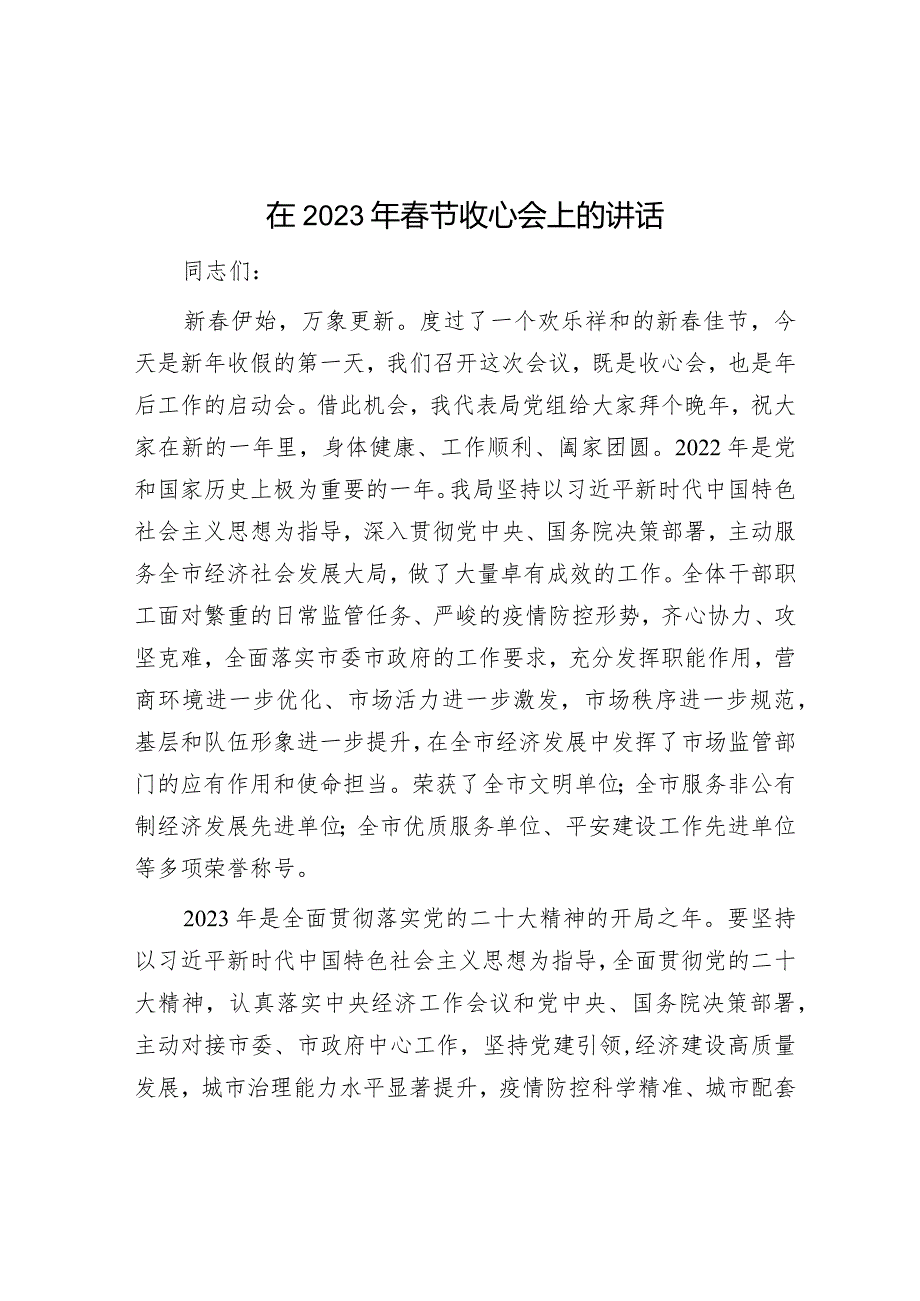 在2023年春节收心会上的讲话

同志们：

新春伊始，万象更新。度过了一个欢乐祥和的新春佳节，今天是新年收假的第一天，我们召开这次会议，既是收心会，也是年后工作的启动会。借此机会，我代表局党组给大家拜个晚年，祝大家在新的一年里，身体健康、工作顺利、阖家团圆。2022年是党和国家历史上极为重要的一年。我局坚持以习近平新时代中国特色社会主义思想为指导，深入贯彻党中央、国务院决策部署，主动服务全市经济社会发展大局，做了大量卓有成效的工作。全体干部职工面对繁重的日常监管任务、严峻的疫情防控形势，齐心协力、攻坚克难，全面落实市委市政府的工作要求，充分发挥职能作用，营商环境进一步优化、市场活力进一步激发，市场秩序进一步规范，基层和队伍形象进一步提升，在全市经济发展中发挥了市场监管部门的应有作用和使命担当。荣获了全市文明单位；全市服务非公有制经济发展先进单位；全市优质服务单位、平安建设工作先进单位等多项荣誉称号。

2023年是全面贯彻落实党的二十大精神的开局之年。要坚持以习近平新时代中国特色社会主义思想为指导，全面贯彻党的二十大精神，认真落实中央经济工作会议和党中央、国务院决策部署，主动对接市委、市政府中心工作，坚持党建引领，经济建设高质量发展，城市治理能力水平显著提升，疫情防控科学精准、城市配套